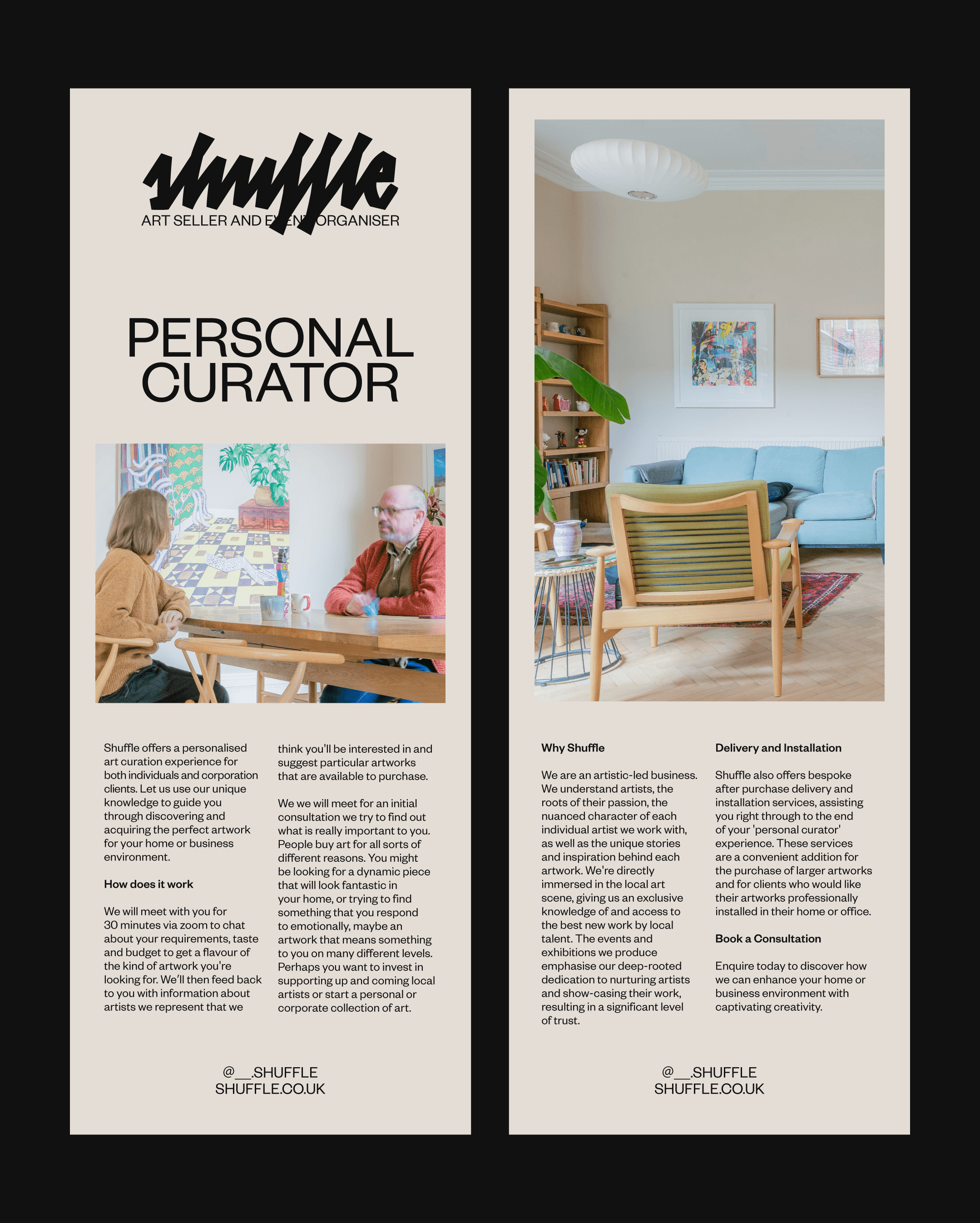 shuffle
ART SELLER AND EVENT ORGANISER

PERSONAL CURATOR

Shuffle offers a personalised art curation experience for both individuals and corporation clients. Let us use our unique knowledge to guide you through discovering and acquiring the perfect artwork for your home or business environment.

How does it work

We will meet with you for 30 minutes via zoom to chat about your requirements, taste and budget to get a flavour of the kind of artwork you're looking for. We'll then feed back to you with information about artists we represent that we think you'll be interested in and suggest particular artworks that are available to purchase.

We we will meet for an initial consultation we try to find out what is really important to you. People buy art for all sorts of different reasons. You might be looking for a dynamic piece that will look fantastic in your home, or trying to find something that you respond to emotionally, maybe an artwork that means something to you on many different levels. Perhaps you want to invest in supporting up and coming local artists or start a personal or corporate collection of art.

@__.SHUFFLE
SHUFFLE.CO.UK

Why Shuffle

We are an artistic-led business. We understand artists, the roots of their passion, the nuanced character of each individual artist we work with, as well as the unique stories and inspiration behind each artwork. We're directly immersed in the local art scene, giving us an exclusive knowledge of and access to the best new work by local talent. The events and exhibitions we produce emphasise our deep-rooted dedication to nurturing artists and show-casing their work, resulting in a significant level of trust.

Delivery and Installation

Shuffle also offers bespoke after purchase delivery and installation services, assisting you right through to the end of your 'personal curator' experience. These services are a convenient addition for the purchase of larger artworks and for clients who would like their artworks professionally installed in their home or office.

Book a Consultation

Enquire today to discover how we can enhance your home or business environment with captivating creativity.

@__.SHUFFLE
SHUFFLE.CO.UK